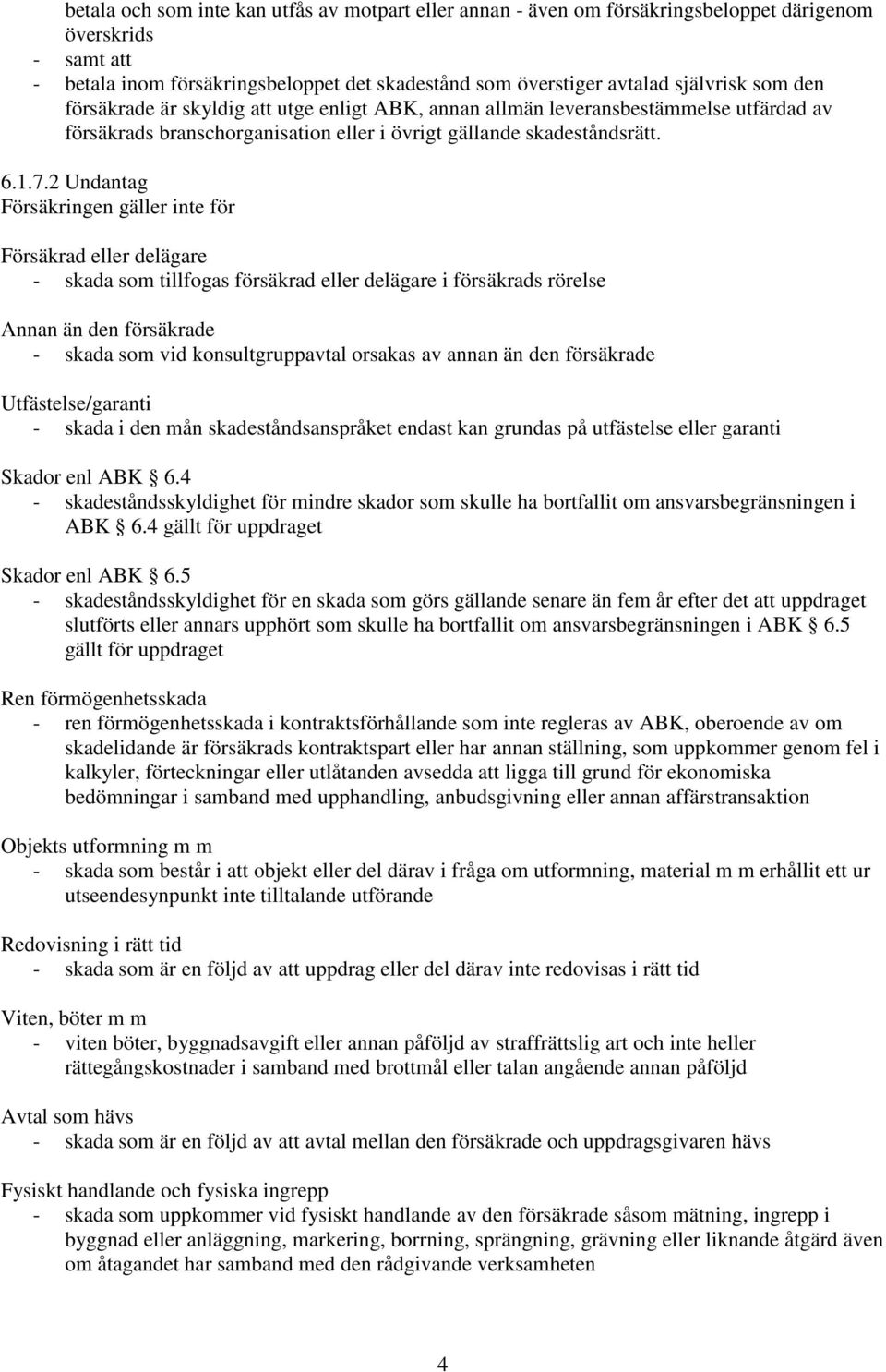 betala och som inte kan utfås av motpart eller annan - även om försäkringsbeloppet därigenom överskrids
- samt att
- betala inom försäkringsbeloppet det skadestånd som överstiger avtalad självrisk som den försäkrade är skyldig att utge enligt ABK, annan allmän leveransbestämmelse utfärdad av försäkrads branschorganisation eller i övrigt gällande skadeståndsrätt.

6.1.7.2 Undantag
Försäkringen gäller inte för

Försäkrad eller delägare
- skada som tillfogas försäkrad eller delägare i försäkrads rörelse

Annan än den försäkrade
- skada som vid konsultgruppavtal orsakas av annan än den försäkrade

Utfästelse/garanti
- skada i den mån skadeståndsanspråket endast kan grundas på utfästelse eller garanti

Skador enl ABK 6.4
- skadeståndsskyldighet för mindre skador som skulle ha bortfallit om ansvarsbegränsningen i ABK 6.4 gällt för uppdraget

Skador enl ABK 6.5
- skadeståndsskyldighet för en skada som görs gällande senare än fem år efter det att uppdraget slutförts eller annars upphört som skulle ha bortfallit om ansvarsbegränsningen i ABK 6.5 gällt för uppdraget

Ren förmögenhetsskada
- ren förmögenhetsskada i kontraktsförhållande som inte regleras av ABK, oberoende av om skadelidande är försäkrads kontraktspart eller har annan ställning, som uppkommer genom fel i kalkyler, förteckningar eller utlåtanden avsedda att ligga till grund för ekonomiska bedömningar i samband med upphandling, anbudsgivning eller annan affärstransaktion

Objekts utformning m m
- skada som består i att objekt eller del därav i fråga om utformning, material m m erhållit ett ur utseendesynpunkt inte tilltalande utförande

Redovisning i rätt tid
- skada som är en följd av att uppdrag eller del därav inte redovisas i rätt tid

Viten, böter m m
- viten böter, byggnadsavgift eller annan påföljd av straffrättslig art och inte heller rättegångskostnader i samband med brottmål eller talan angående annan påföljd

Avtal som hävs
- skada som är en följd av att avtal mellan den försäkrade och uppdragsgivaren hävs

Fysiskt handlande och fysiska ingrepp
- skada som uppkommer vid fysiskt handlande av den försäkrade såsom mätning, ingrepp i byggnad eller anläggning, markering, borrning, sprängning, grävning eller liknande åtgärd även om åtagandet har samband med den rådgivande verksamheten

4